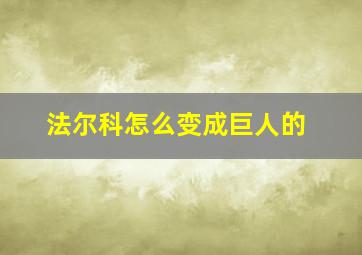 法尔科怎么变成巨人的